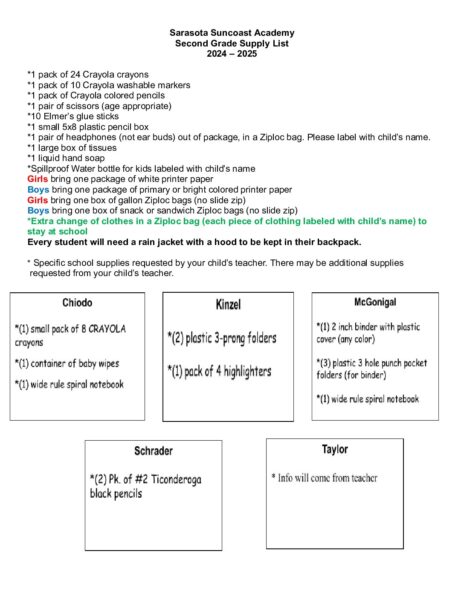 Sarasota Suncoast Academy
Second Grade Supply List
2024 – 2025

*1 pack of 24 Crayola crayons
*1 pack of 10 Crayola washable markers
*1 pack of Crayola colored pencils
*1 pair of scissors (age appropriate)
*10 Elmer's glue sticks
*1 small 5x8 plastic pencil box
*1 pair of headphones (not ear buds) out of package, in a Ziploc bag. Please label with child's name.
*1 large box of tissues
*1 liquid hand soap
*Spillproof Water bottle for kids labeled with child's name
Girls bring one package of white printer paper
Boys bring one package of primary or bright colored printer paper
Girls bring one box of gallon Ziploc bags (no slide zip)
Boys bring one box of snack or sandwich Ziploc bags (no slide zip)
*Extra change of clothes in a Ziploc bag (each piece of clothing labeled with child's name) to stay at school
Every student will need a rain jacket with a hood to be kept in their backpack.

* Specific school supplies requested by your child's teacher. There may be additional supplies requested from your child's teacher.

Chiodo

*(1) small pack of 8 CRAYOLA crayons

*(1) container of baby wipes

*(1) wide rule spiral notebook

Kinzel

*(2) plastic 3-prong folders

*(1) pack of 4 highlighters

McGonigal

*(1) 2 inch binder with plastic cover (any color)

*(3) plastic 3 hole punch pocket folders (for binder)

*(1) wide rule spiral notebook

Schrader

*(2) Pk. of #2 Ticonderoga black pencils

Taylor

* Info will come from teacher